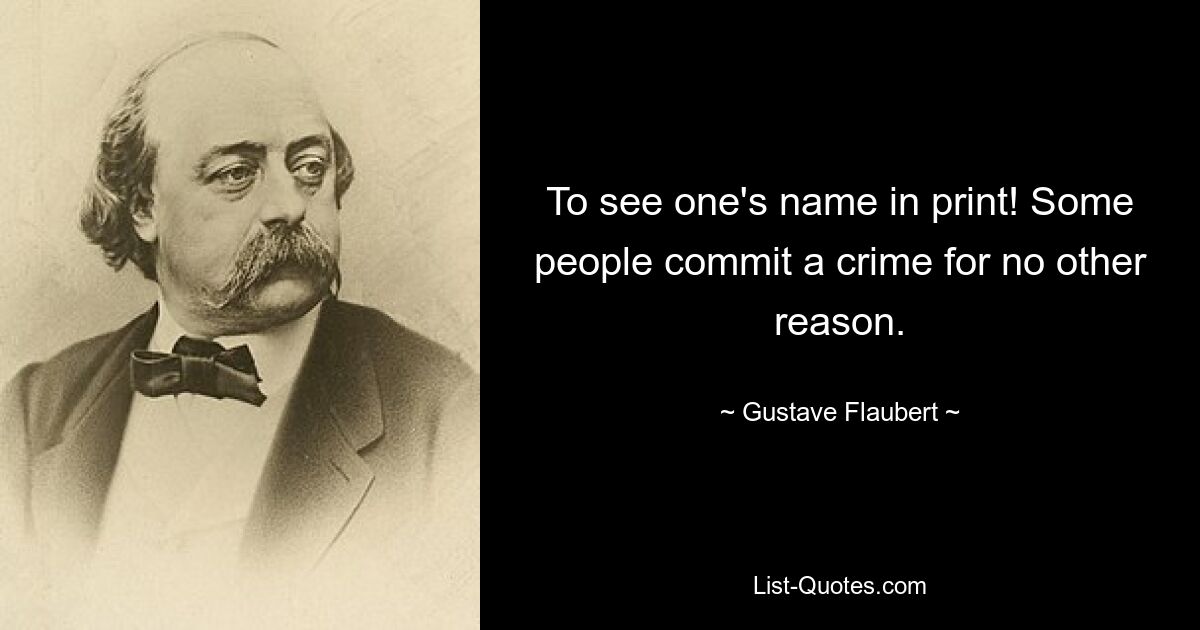 To see one's name in print! Some people commit a crime for no other reason.

~ Gustave Flaubert ~

List-Quotes.com